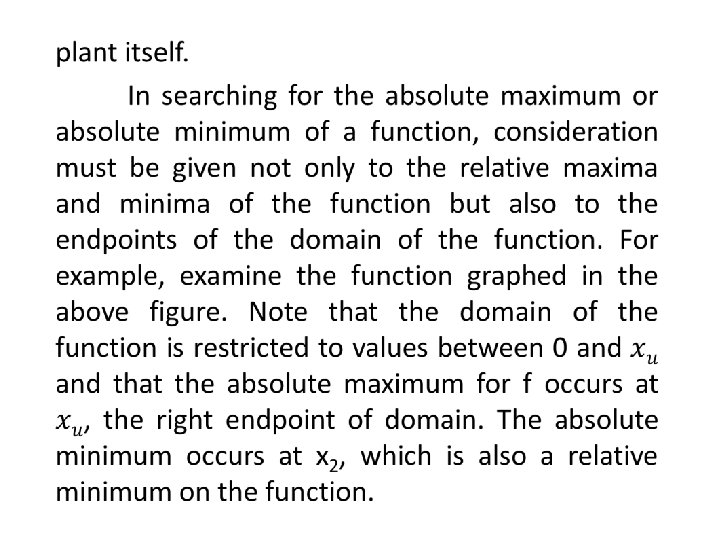 plant itself.

In searching for the absolute maximum or absolute minimum of a function, consideration must be given not only to the relative maxima and minima of the function but also to the endpoints of the domain of the function. For example, examine the function graphed in the above figure. Note that the domain of the function is restricted to values between 0 and $x_u$ and that the absolute maximum for f occurs at $x_u$, the right endpoint of domain. The absolute minimum occurs at $x_2$, which is also a relative minimum on the function.